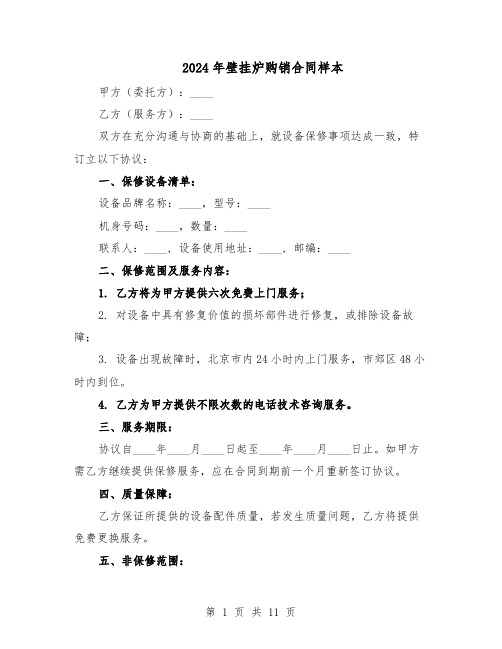 2024年壁挂炉购销合同样本

甲方（委托方）：____

乙方（服务方）：____

双方在充分沟通与协商的基础上，就设备保修事项达成一致，特订立以下协议：

一、保修设备清单：

设备品牌名称：____，型号：____

机身号码：____，数量：____

联系人：____，设备使用地址：____，邮编：____

二、保修范围及服务内容：

1. 乙方将为甲方提供六次免费上门服务；

2. 对设备中具有修复价值的损坏部件进行修复，或排除设备故障；

3. 设备出现故障时，北京市内24小时内上门服务，市郊区48小时内到位。

4. 乙方为甲方提供不限次数的电话技术咨询服务。

三、服务期限：

协议自____年____月____日起至____年____月____日止。如甲方需乙方继续提供保修服务，应在合同到期前一个月重新签订协议。

四、质量保障：

乙方保证所提供的设备配件质量，若发生质量问题，乙方将提供免费更换服务。

五、非保修范围：

第 1 页 共 11 页